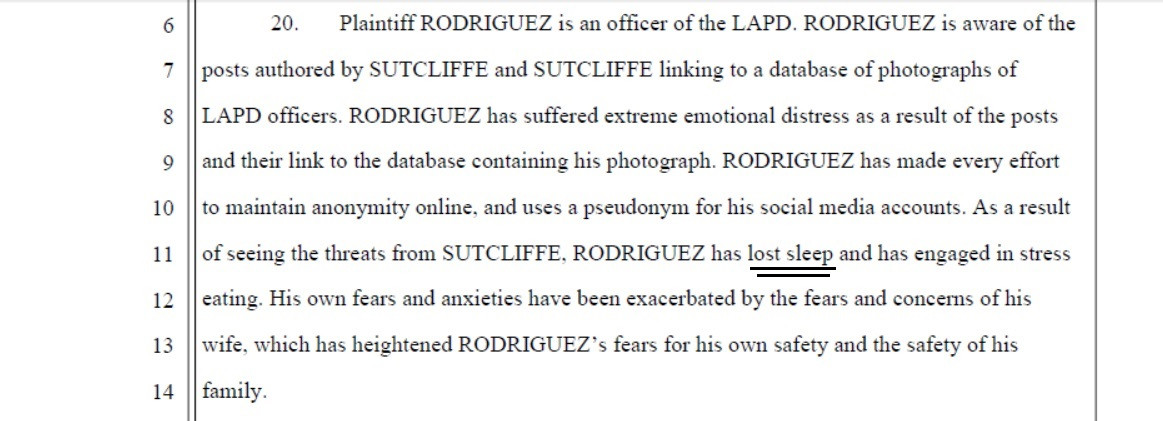 6 20. Plaintiff RODRIGUEZ is an officer of the LAPD. RODRIGUEZ is aware of the
7 posts authored by SUTCLIFFE and SUTCLIFFE linking to a database of photographs of
8 LAPD officers. RODRIGUEZ has suffered extreme emotional distress as a result of the posts
9 and their link to the database containing his photograph. RODRIGUEZ has made every effort
10 to maintain anonymity online, and uses a pseudonym for his social media accounts. As a result
11 of seeing the threats from SUTCLIFFE, RODRIGUEZ has lost sleep and has engaged in stress
12 eating. His own fears and anxieties have been exacerbated by the fears and concerns of his
13 wife, which has heightened RODRIGUEZ's fears for his own safety and the safety of his
14 family.